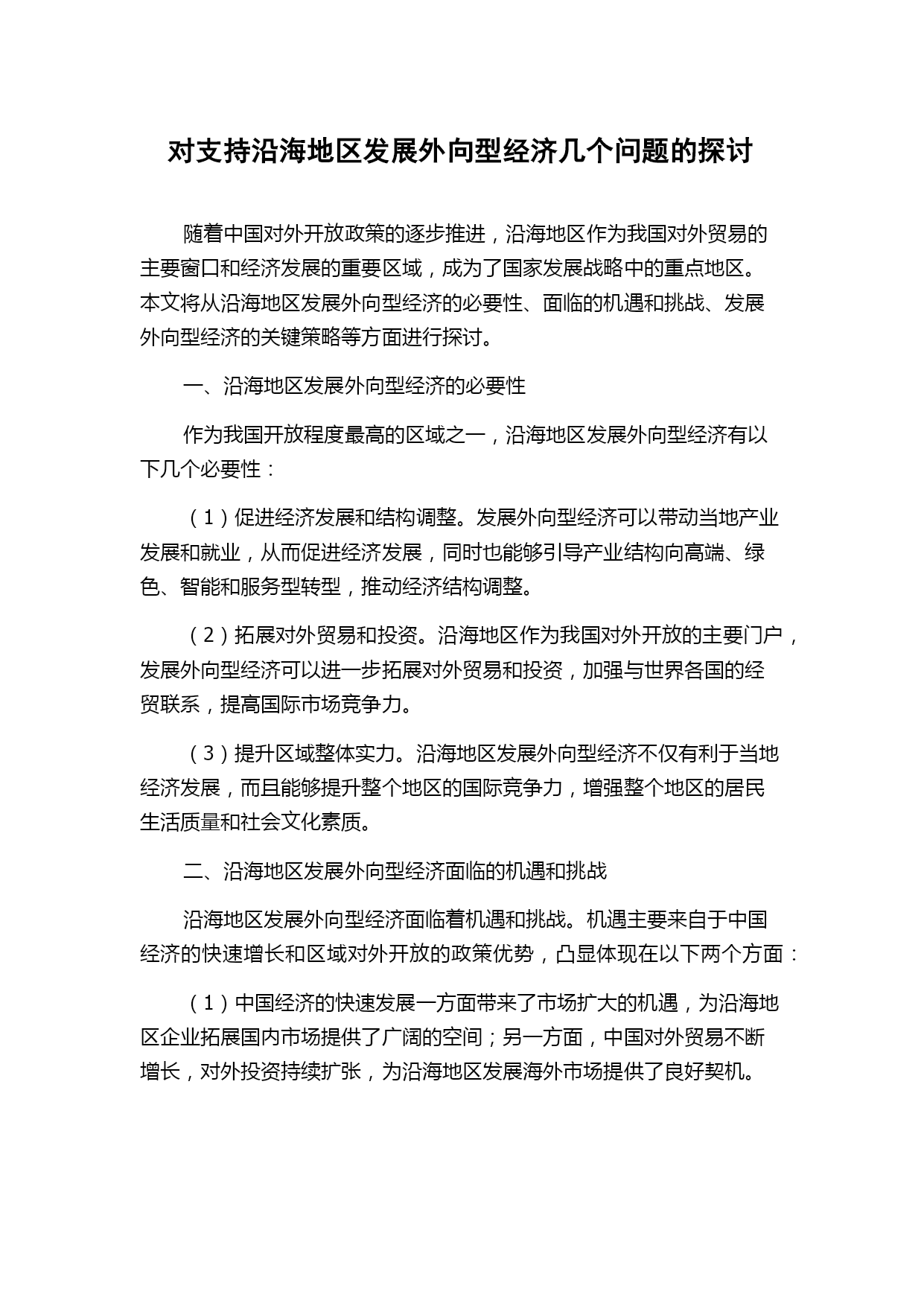 对支持沿海地区发展外向型经济几个问题的探讨

随着中国对外开放政策的逐步推进，沿海地区作为我国对外贸易的主要窗口和经济发展的重要区域，成为了国家发展战略中的重点地区。本文将从沿海地区发展外向型经济的必要性、面临的机遇和挑战、发展外向型经济的关键策略等方面进行探讨。

一、沿海地区发展外向型经济的必要性

作为我国开放程度最高的区域之一，沿海地区发展外向型经济有以下几个必要性：

（1）促进经济发展和结构调整。发展外向型经济可以带动当地产业发展和就业，从而促进经济发展，同时也能够引导产业结构向高端、绿色、智能和服务型转型，推动经济结构调整。

（2）拓展对外贸易和投资。沿海地区作为我国对外开放的主要门户，发展外向型经济可以进一步拓展对外贸易和投资，加强与世界各国的经贸联系，提高国际市场竞争力。

（3）提升区域整体实力。沿海地区发展外向型经济不仅有利于当地经济发展，而且能够提升整个地区的国际竞争力，增强整个地区的居民生活质量和社会文化素质。

二、沿海地区发展外向型经济面临的机遇和挑战

沿海地区发展外向型经济面临着机遇和挑战。机遇主要来自于中国经济的快速增长和区域对外开放的政策优势，凸显体现在以下两个方面：

（1）中国经济的快速发展一方面带来了市场扩大的机遇，为沿海地区企业拓展国内市场提供了广阔的空间；另一方面，中国对外贸易不断增长，对外投资持续扩张，为沿海地区发展海外市场提供了良好契机。